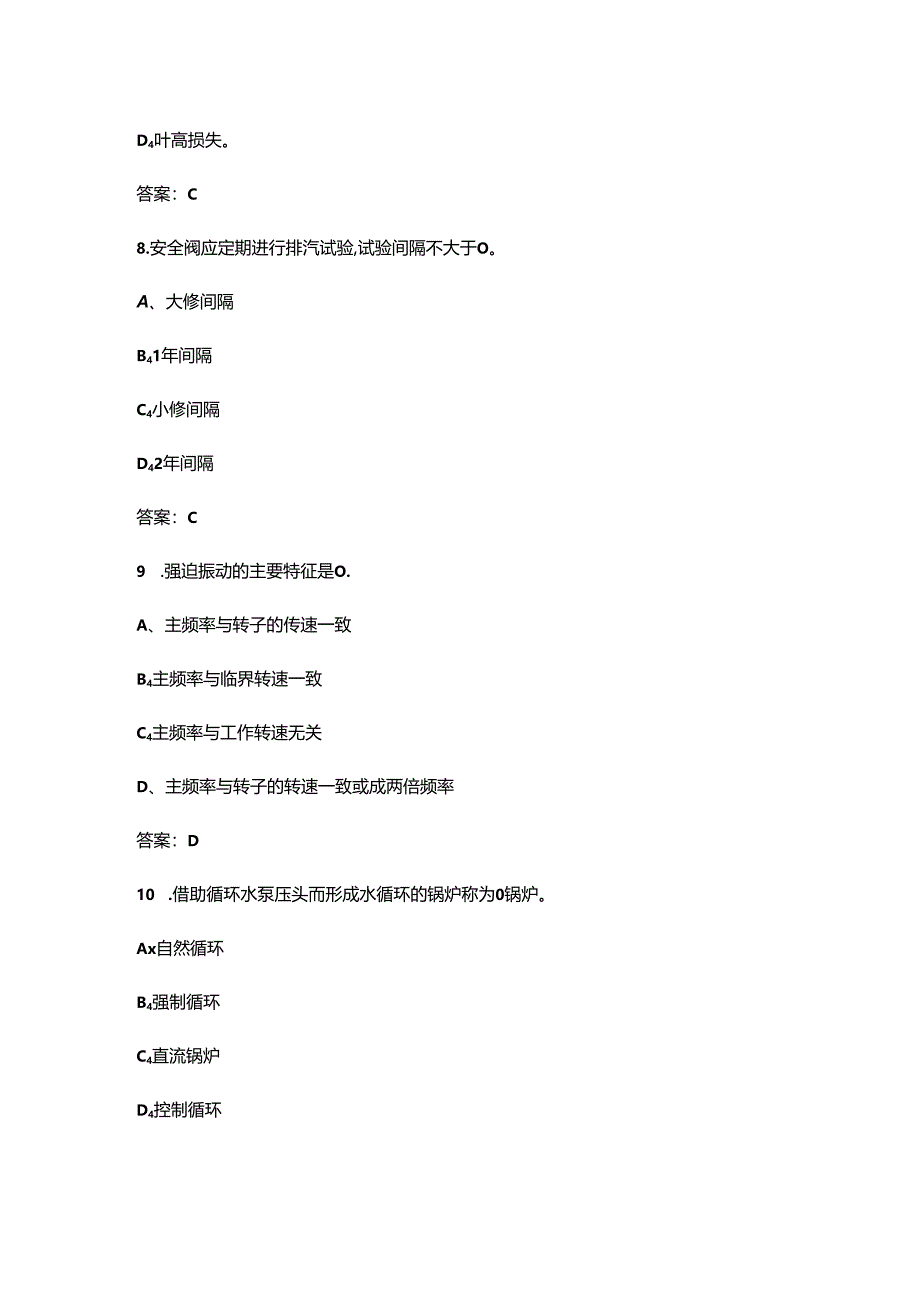 D₄叶高损失。

答案：C

8.安全阀应定期进行排汽试验,试验间隔不大于O。

A、大修间隔

B₄1年间隔

C₄小修间隔

D₄2年间隔

答案：C

9 .强迫振动的主要特征是O.

A、主频率与转子的传速一致

B₄主频率与临界转速一致

C₄主频率与工作转速无关

D、主频率与转子的转速一致或成两倍频率

答案：D

10 .借助循环水泵压头而形成水循环的锅炉称为0锅炉。

Ax自然循环

B₄强制循环

C₄直流锅炉

D₄控制循环